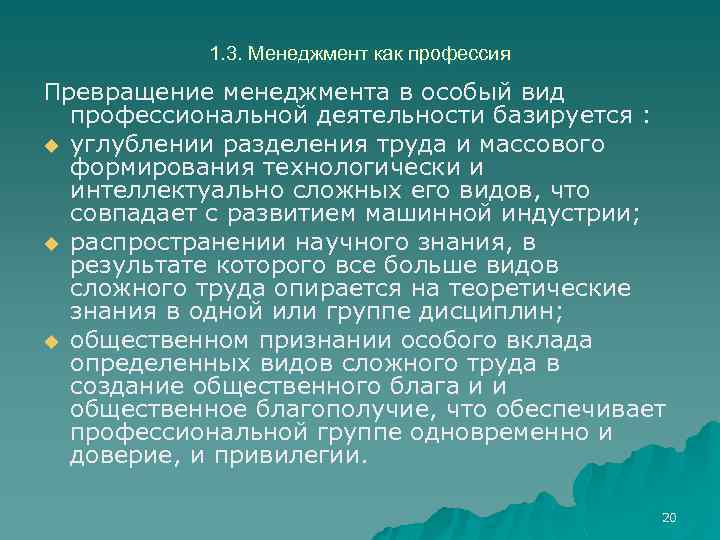 1.3. Менеджмент как профессия

Превращение менеджмента в особый вид профессиональной деятельности базируется :

углублении разделения труда и массового формирования технологически и интеллектуально сложных его видов, что совпадает с развитием машинной индустрии;

распространении научного знания, в результате которого все больше видов сложного труда опирается на теоретические знания в одной или группе дисциплин;

общественном признании особого вклада определенных видов сложного труда в создание общественного блага и и общественное благополучие, что обеспечивает профессиональной группе одновременно и доверие, и привилегии.

20